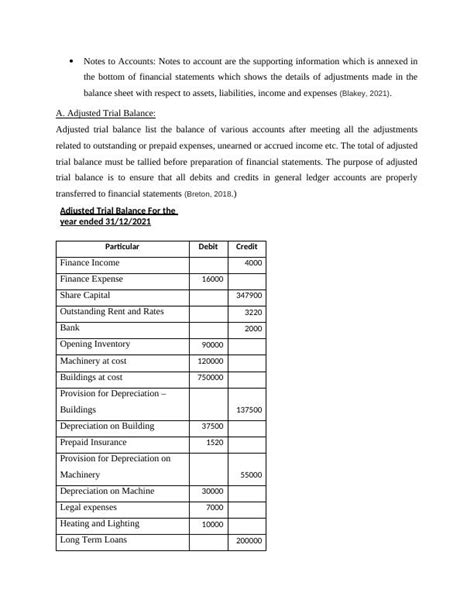 • Notes to Accounts: Notes to account are the supporting information which is annexed in the bottom of financial statements which shows the details of adjustments made in the balance sheet with respect to assets, liabilities, income and expenses (Blakey, 2021).

A. Adjusted Trial Balance:

Adjusted trial balance list the balance of various accounts after meeting all the adjustments related to outstanding or prepaid expenses, unearned or accrued income etc. The total of adjusted trial balance must be tallied before preparation of financial statements. The purpose of adjusted trial balance is to ensure that all debits and credits in general ledger accounts are properly transferred to financial statements (Breton, 2018.)

Adjusted Trial Balance For the year ended 31/12/2021

| Particular | Debit | Credit |
|---|---|---|
| Finance Income | | 4000 |
| Finance Expense | 16000 | |
| Share Capital | | 347900 |
| Outstanding Rent and Rates | | 3220 |
| Bank | | 2000 |
| Opening Inventory | 90000 | |
| Machinery at cost | 120000 | |
| Buildings at cost | 750000 | |
| Provision for Depreciation – Buildings | | 137500 |
| Depreciation on Building | 37500 | |
| Prepaid Insurance | 1520 | |
| Provision for Depreciation on Machinery | | 55000 |
| Depreciation on Machine | 30000 | |
| Legal expenses | 7000 | |
| Heating and Lighting | 10000 | |
| Long Term Loans | | 200000 |